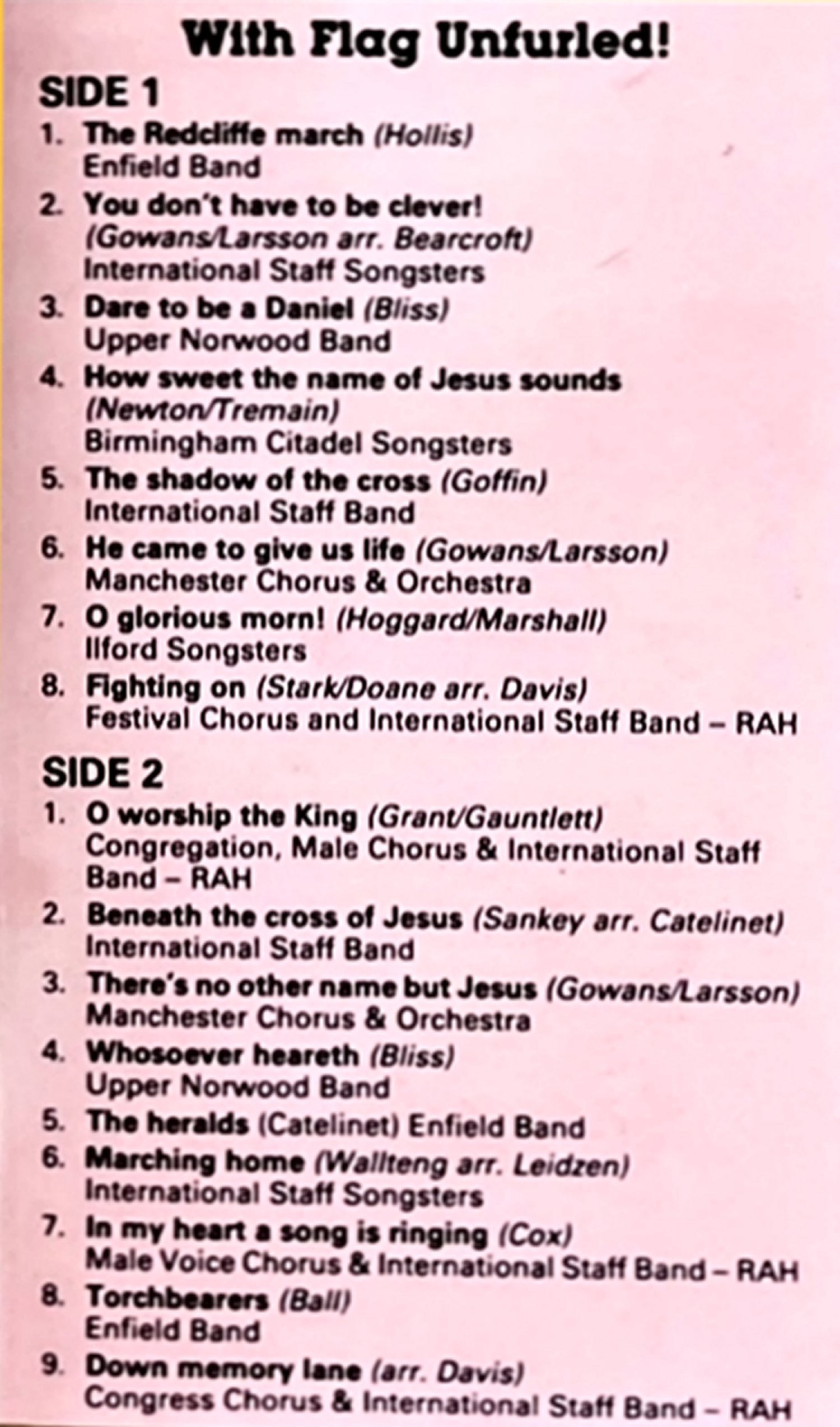 With Flag Unfurled!

SIDE 1

1. The Redcliffe march (Hollis)
Enfield Band

2. You don't have to be clever!
(Gowans/Larsson arr. Bearcroft)
International Staff Songsters

3. Dare to be a Daniel (Bliss)
Upper Norwood Band

4. How sweet the name of Jesus sounds
(Newton/Tremain)
Birmingham Citadel Songsters

5. The shadow of the cross (Goffin)
International Staff Band

6. He came to give us life (Gowans/Larsson)
Manchester Chorus & Orchestra

7. O glorious morn! (Hoggard/Marshall)
Ilford Songsters

8. Fighting on (Stark/Doane arr. Davis)
Festival Chorus and International Staff Band – RAH

SIDE 2

1. O worship the King (Grant/Gauntlett)
Congregation, Male Chorus & International Staff Band – RAH

2. Beneath the cross of Jesus (Sankey arr. Catelinet)
International Staff Band

3. There's no other name but Jesus (Gowans/Larsson)
Manchester Chorus & Orchestra

4. Whosoever heareth (Bliss)
Upper Norwood Band

5. The heralds (Catelinet) Enfield Band

6. Marching home (Wallteng arr. Leidzen)
International Staff Songsters

7. In my heart a song is ringing (Cox)
Male Voice Chorus & International Staff Band – RAH

8. Torchbearers (Ball)
Enfield Band

9. Down memory lane (arr. Davis)
Congress Chorus & International Staff Band – RAH